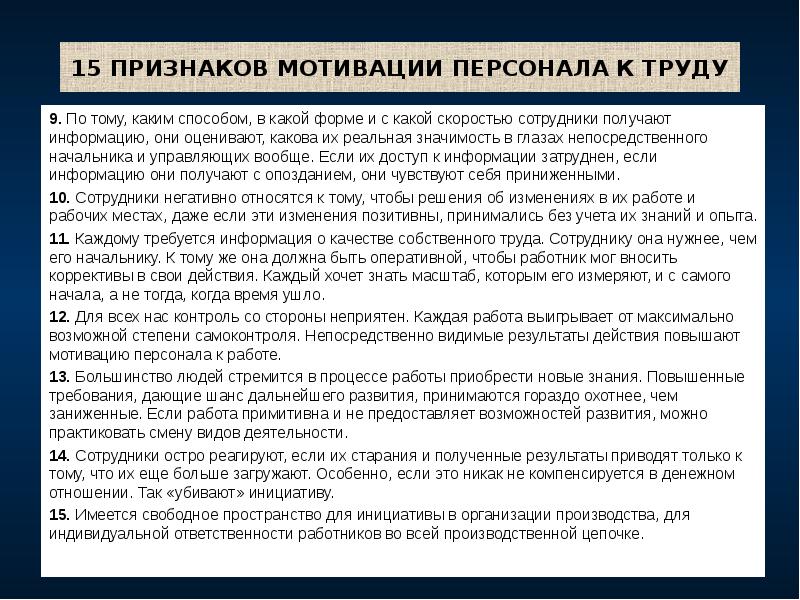 15 ПРИЗНАКОВ МОТИВАЦИИ ПЕРСОНАЛА К ТРУДУ

9. По тому, каким способом, в какой форме и с какой скоростью сотрудники получают информацию, они оценивают, какова их реальная значимость в глазах непосредственного начальника и управляющих вообще. Если их доступ к информации затруднен, если информацию они получают с опозданием, они чувствуют себя приниженными.

10. Сотрудники негативно относятся к тому, чтобы решения об изменениях в их работе и рабочих местах, даже если эти изменения позитивны, принимались без учета их знаний и опыта.

11. Каждому требуется информация о качестве собственного труда. Сотруднику она нужнее, чем его начальнику. К тому же она должна быть оперативной, чтобы работник мог вносить коррективы в свои действия. Каждый хочет знать масштаб, которым его измеряют, и с самого начала, а не тогда, когда время ушло.

12. Для всех нас контроль со стороны неприятен. Каждая работа выигрывает от максимально возможной степени самоконтроля. Непосредственно видимые результаты действия повышают мотивацию персонала к работе.

13. Большинство людей стремится в процессе работы приобрести новые знания. Повышенные требования, дающие шанс дальнейшего развития, принимаются гораздо охотнее, чем заниженные. Если работа примитивна и не предоставляет возможностей развития, можно практиковать смену видов деятельности.

14. Сотрудники остро реагируют, если их старания и полученные результаты приводят только к тому, что их еще больше загружают. Особенно, если это никак не компенсируется в денежном отношении. Так «убивают» инициативу.

15. Имеется свободное пространство для инициативы в организации производства, для индивидуальной ответственности работников во всей производственной цепочке.